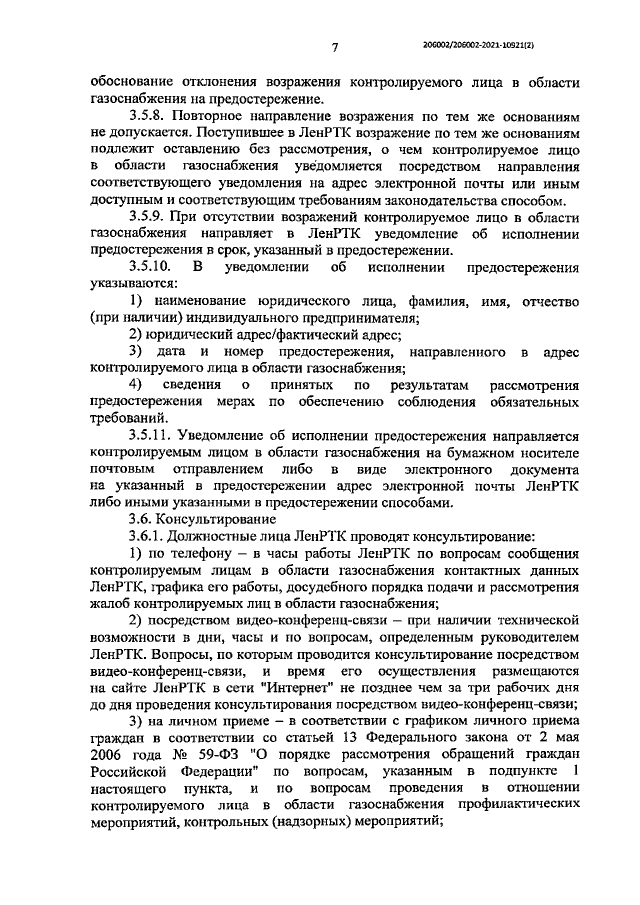 7

206002/206002-2021-10921(2)

обоснование отклонения возражения контролируемого лица в области газоснабжения на предостережение.

3.5.8. Повторное направление возражения по тем же основаниям не допускается. Поступившее в ЛенРТК возражение по тем же основаниям подлежит оставлению без рассмотрения, о чем контролируемое лицо в области газоснабжения уведомляется посредством направления соответствующего уведомления на адрес электронной почты или иным доступным и соответствующим требованиям законодательства способом.

3.5.9. При отсутствии возражений контролируемое лицо в области газоснабжения направляет в ЛенРТК уведомление об исполнении предостережения в срок, указанный в предостережении.

3.5.10. В уведомлении об исполнении предостережения указываются:

1) наименование юридического лица, фамилия, имя, отчество (при наличии) индивидуального предпринимателя;

2) юридический адрес/фактический адрес;

3) дата и номер предостережения, направленного в адрес контролируемого лица в области газоснабжения;

4) сведения о принятых по результатам рассмотрения предостережения мерах по обеспечению соблюдения обязательных требований.

3.5.11. Уведомление об исполнении предостережения направляется контролируемым лицом в области газоснабжения на бумажном носителе почтовым отправлением либо в виде электронного документа на указанный в предостережении адрес электронной почты ЛенРТК либо иными указанными в предостережении способами.

3.6. Консультирование

3.6.1. Должностные лица ЛенРТК проводят консультирование:

1) по телефону – в часы работы ЛенРТК по вопросам сообщения контролируемым лицам в области газоснабжения контактных данных ЛенРТК, графика его работы, досудебного порядка подачи и рассмотрения жалоб контролируемых лиц в области газоснабжения;

2) посредством видео-конференц-связи – при наличии технической возможности в дни, часы и по вопросам, определенным руководителем ЛенРТК. Вопросы, по которым проводится консультирование посредством видео-конференц-связи, и время его осуществления размещаются на сайте ЛенРТК в сети "Интернет" не позднее чем за три рабочих дня до дня проведения консультирования посредством видео-конференц-связи;

3) на личном приеме – в соответствии с графиком личного приема граждан в соответствии со статьей 13 Федерального закона от 2 мая 2006 года № 59-ФЗ "О порядке рассмотрения обращений граждан Российской Федерации" по вопросам, указанным в подпункте 1 настоящего пункта, и по вопросам проведения в отношении контролируемого лица в области газоснабжения профилактических мероприятий, контрольных (надзорных) мероприятий;